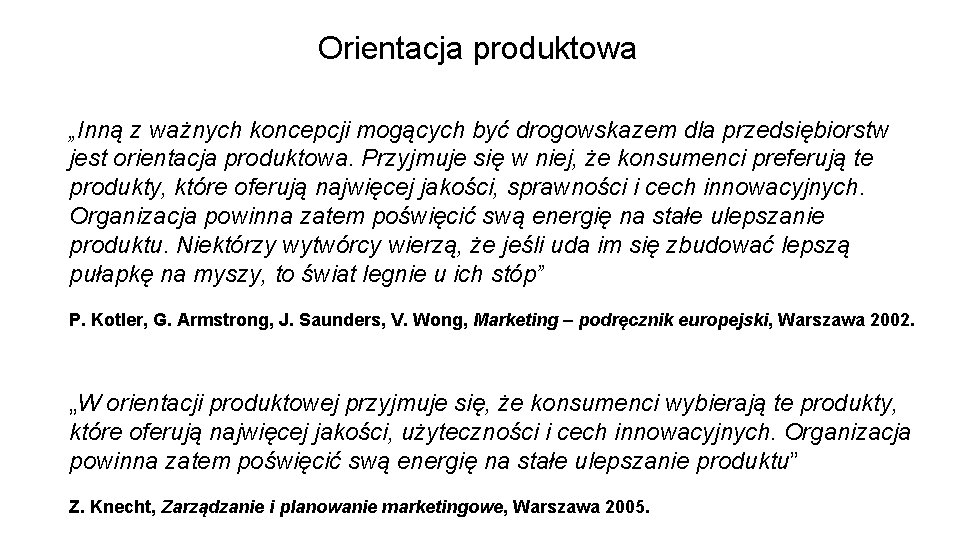 Orientacja produktowa

„Inną z ważnych koncepcji mogących być drogowskazem dla przedsiębiorstw jest orientacja produktowa. Przyjmuje się w niej, że konsumenci preferują te produkty, które oferują najwięcej jakości, sprawności i cech innowacyjnych. Organizacja powinna zatem poświęcić swą energię na stałe ulepszanie produktu. Niektórzy wytwórcy wierzą, że jeśli uda im się zbudować lepszą pułapkę na myszy, to świat legnie u ich stóp”

P. Kotler, G. Armstrong, J. Saunders, V. Wong, Marketing – podręcznik europejski, Warszawa 2002.

„W orientacji produktowej przyjmuje się, że konsumenci wybierają te produkty, które oferują najwięcej jakości, użyteczności i cech innowacyjnych. Organizacja powinna zatem poświęcić swą energię na stałe ulepszanie produktu”

Z. Knecht, Zarządzanie i planowanie marketingowe, Warszawa 2005.